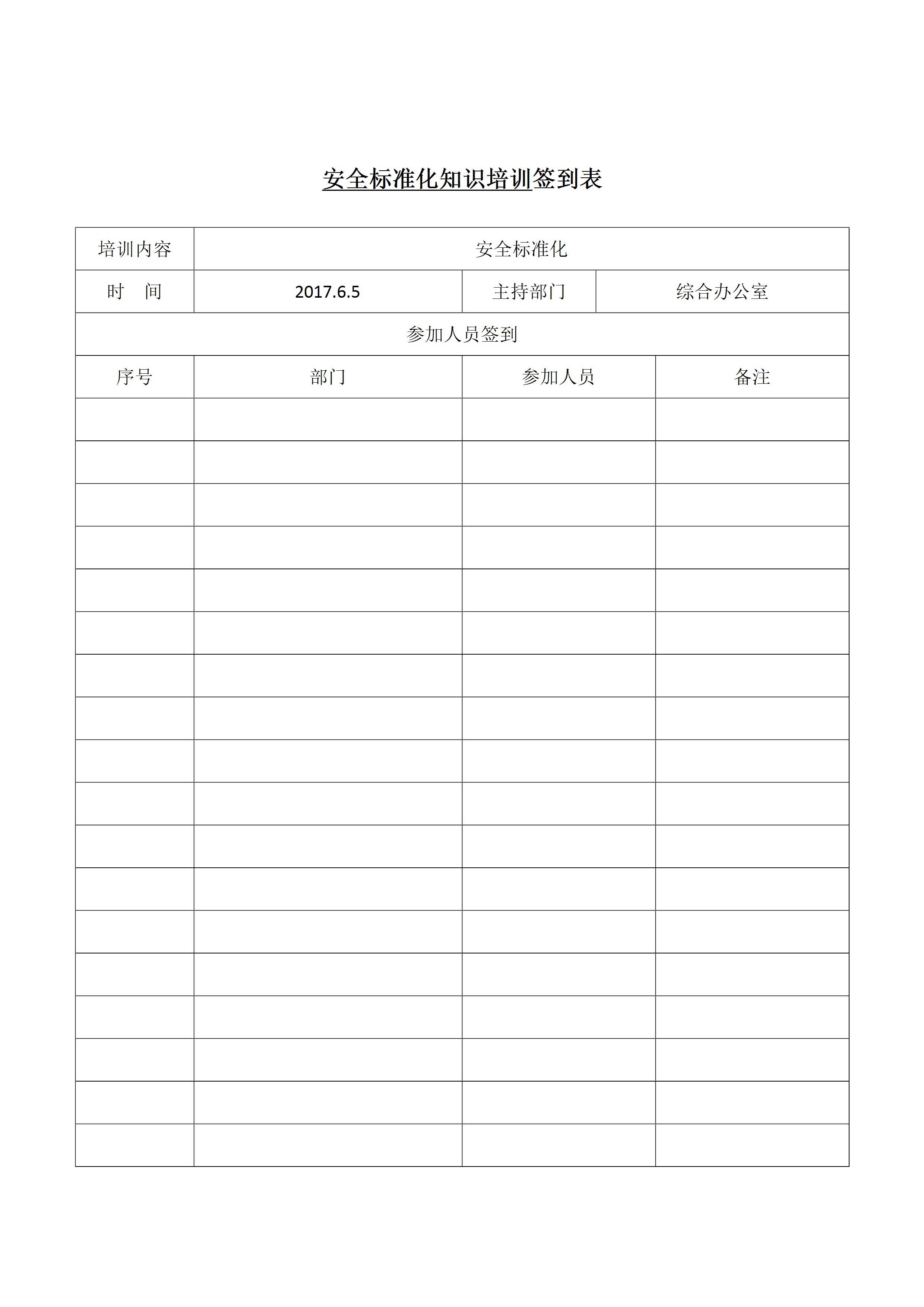 安全标准化知识培训签到表

| 培训内容 | 安全标准化 | | |
|---|---|---|---|
| 时　间 | 2017.6.5 | 主持部门 | 综合办公室 |
| 参加人员签到 | | | |
| 序号 | 部门 | 参加人员 | 备注 |
| | | | |
| | | | |
| | | | |
| | | | |
| | | | |
| | | | |
| | | | |
| | | | |
| | | | |
| | | | |
| | | | |
| | | | |
| | | | |
| | | | |
| | | | |
| | | | |
| | | | |
| | | | |